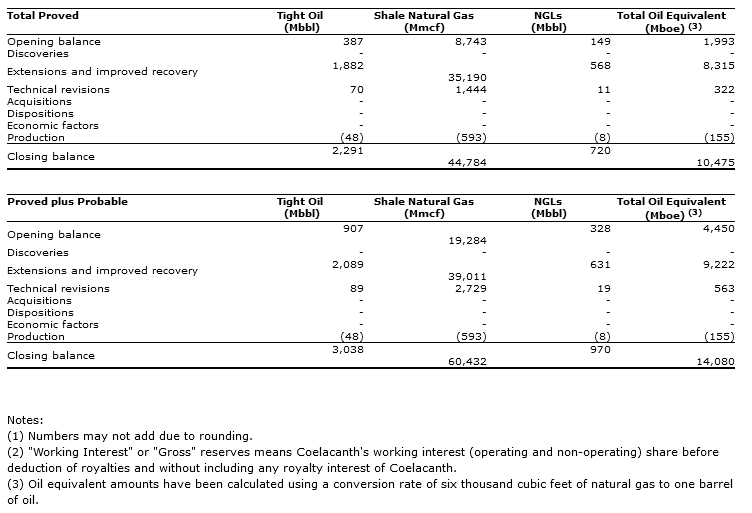 | Total Proved | Tight Oil (Mbbl) | Shale Natural Gas (Mmcf) | NGLs (Mbbl) | Total Oil Equivalent (Mboe) $^{(3)}$ |
|---|---|---|---|---|
| Opening balance | 387 | 8,743 | 149 | 1,993 |
| Discoveries | - | - | - | - |
| Extensions and improved recovery | 1,882 | 35,190 | 568 | 8,315 |
| Technical revisions | 70 | 1,444 | 11 | 322 |
| Acquisitions | - | - | - | - |
| Dispositions | - | - | - | - |
| Economic factors | - | - | - | - |
| Production | (48) | (593) | (8) | (155) |
| Closing balance | 2,291 | 44,784 | 720 | 10,475 |

| Proved plus Probable | Tight Oil (Mbbl) | Shale Natural Gas (Mmcf) | NGLs (Mbbl) | Total Oil Equivalent (Mboe) $^{(3)}$ |
|---|---|---|---|---|
| Opening balance | 907 | 19,284 | 328 | 4,450 |
| Discoveries | - | - | - | - |
| Extensions and improved recovery | 2,089 | 39,011 | 631 | 9,222 |
| Technical revisions | 89 | 2,729 | 19 | 563 |
| Acquisitions | - | - | - | - |
| Dispositions | - | - | - | - |
| Economic factors | - | - | - | - |
| Production | (48) | (593) | (8) | (155) |
| Closing balance | 3,038 | 60,432 | 970 | 14,080 |

Notes:
(1) Numbers may not add due to rounding.
(2) "Working Interest" or "Gross" reserves means Coelacanth's working interest (operating and non-operating) share before deduction of royalties and without including any royalty interest of Coelacanth.
(3) Oil equivalent amounts have been calculated using a conversion rate of six thousand cubic feet of natural gas to one barrel of oil.